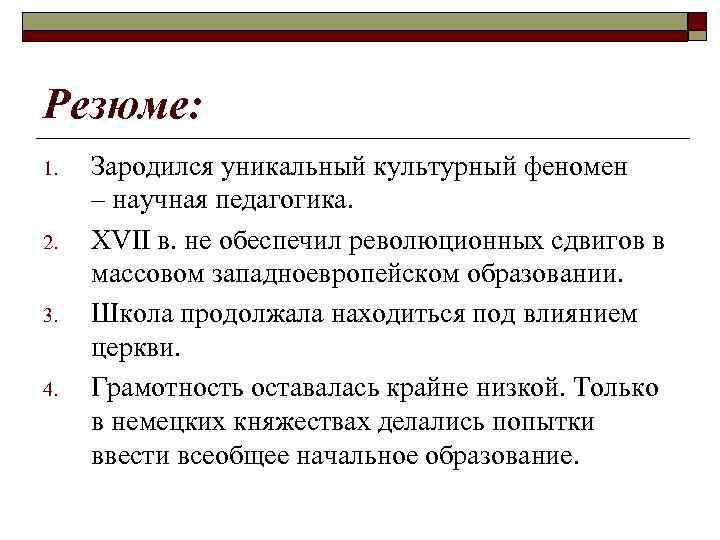 Резюме:

1. Зародился уникальный культурный феномен – научная педагогика.
2. XVII в. не обеспечил революционных сдвигов в массовом западноевропейском образовании.
3. Школа продолжала находиться под влиянием церкви.
4. Грамотность оставалась крайне низкой. Только в немецких княжествах делались попытки ввести всеобщее начальное образование.